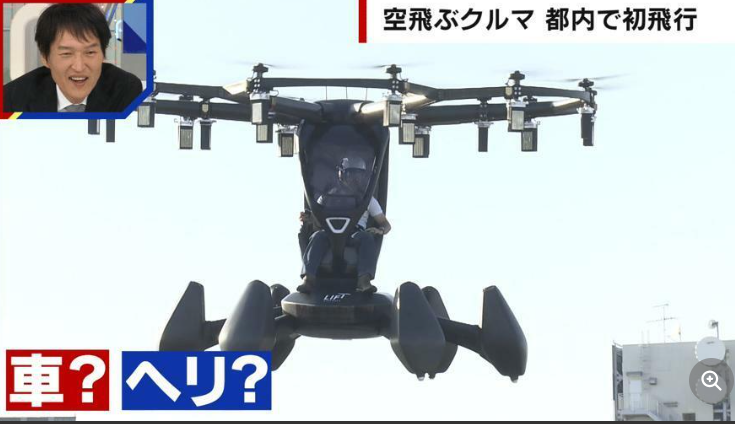 空飛ぶクルマ 都内で初飛行

LIFT

車? ヘリ?